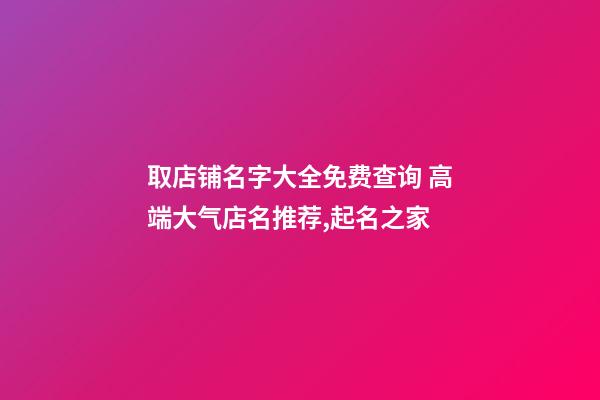 取店铺名字大全免费查询 高端大气店名推荐,起名之家